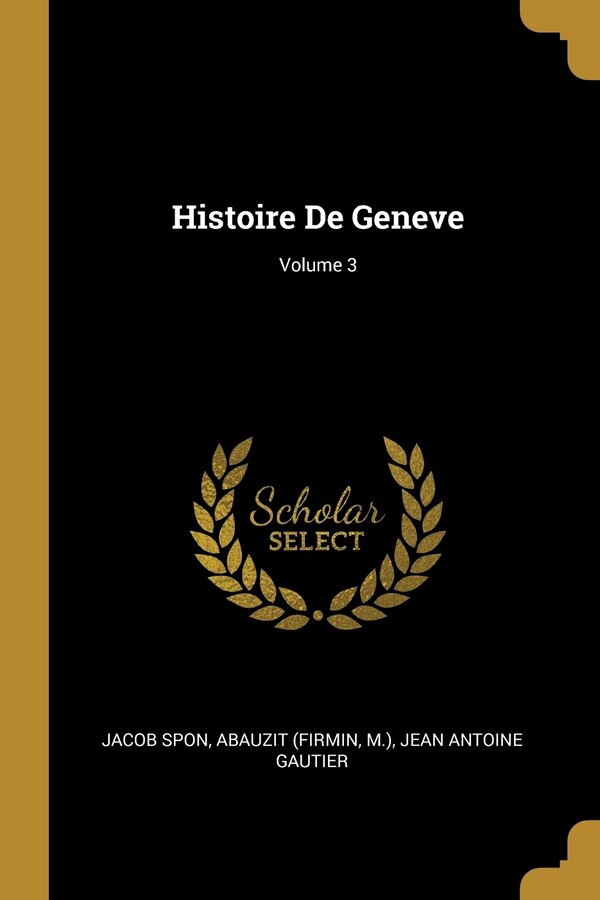 Histoire De Geneve

Volume 3

Scholar
SELECT

JACOB SPON, ABAUZIT (FIRMIN, M.), JEAN ANTOINE GAUTIER